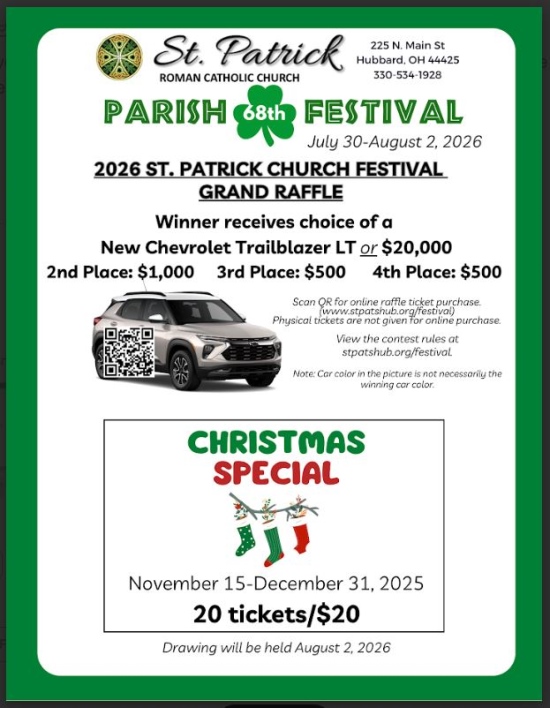 St. Patrick
ROMAN CATHOLIC CHURCH

225 N. Main St
Hubbard, OH 44425
330-534-1928

PARISH 68th FESTIVAL
July 30-August 2, 2026

2026 ST. PATRICK CHURCH FESTIVAL GRAND RAFFLE

Winner receives choice of a
New Chevrolet Trailblazer LT or $20,000

2nd Place: $1,000 3rd Place: $500 4th Place: $500

Scan QR for online raffle ticket purchase. (www.stpatshub.org/festival) Physical tickets are not given for online purchase.

View the contest rules at stpatshub.org/festival.

Note: Car color in the picture is not necessarily the winning car color.

CHRISTMAS
SPECIAL

November 15-December 31, 2025
20 tickets/$20

Drawing will be held August 2, 2026